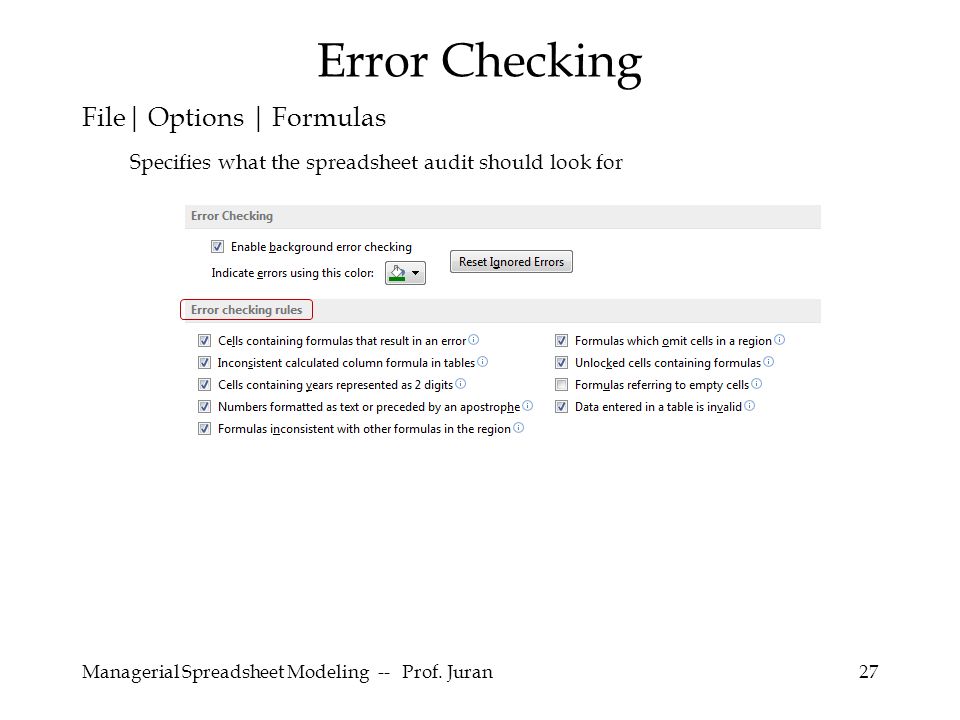 Error Checking

File | Options | Formulas

Specifies what the spreadsheet audit should look for

Error Checking

Enable background error checking

Indicate errors using this color:

Reset Ignored Errors

Error checking rules

Cells containing formulas that result in an error

Inconsistent calculated column formula in tables

Cells containing years represented as 2 digits

Numbers formatted as text or preceded by an apostrophe

Formulas inconsistent with other formulas in the region

Formulas which omit cells in a region

Unlocked cells containing formulas

Formulas referring to empty cells

Data entered in a table is invalid

Managerial Spreadsheet Modeling -- Prof. Juran

27